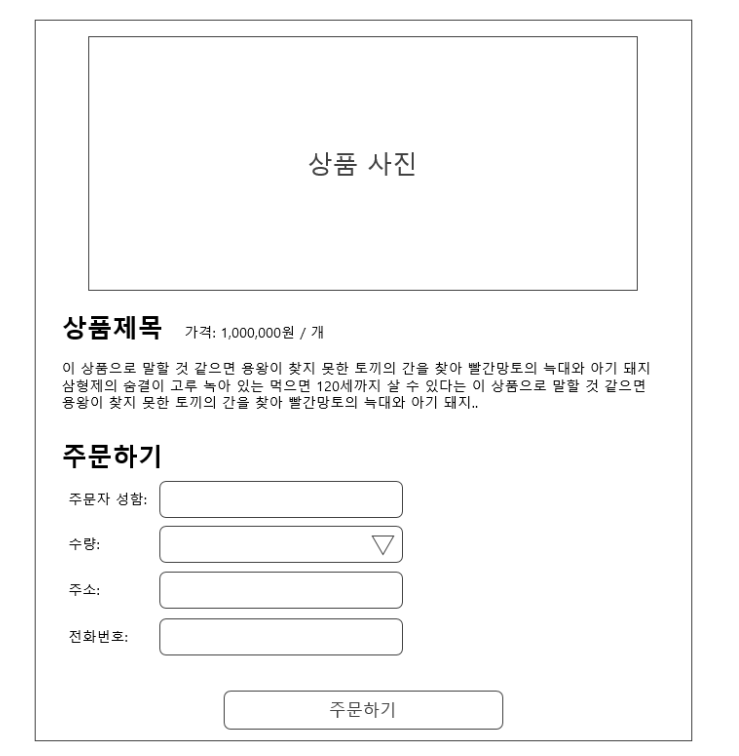 상품 사진

상품제목 가격: 1,000,000원 / 개

이 상품으로 말할 것 같으면 용왕이 찾지 못한 토끼의 간을 찾아 빨간망토의 늑대와 아기 돼지 삼형제의 숨결이 고루 녹아 있는 먹으면 120세까지 살 수 있다는 이 상품으로 말할 것 같으면 용왕이 찾지 못한 토끼의 간을 찾아 빨간망토의 늑대와 아기 돼지..

주문하기

주문자 성함:

수량:

주소:

전화번호:

주문하기